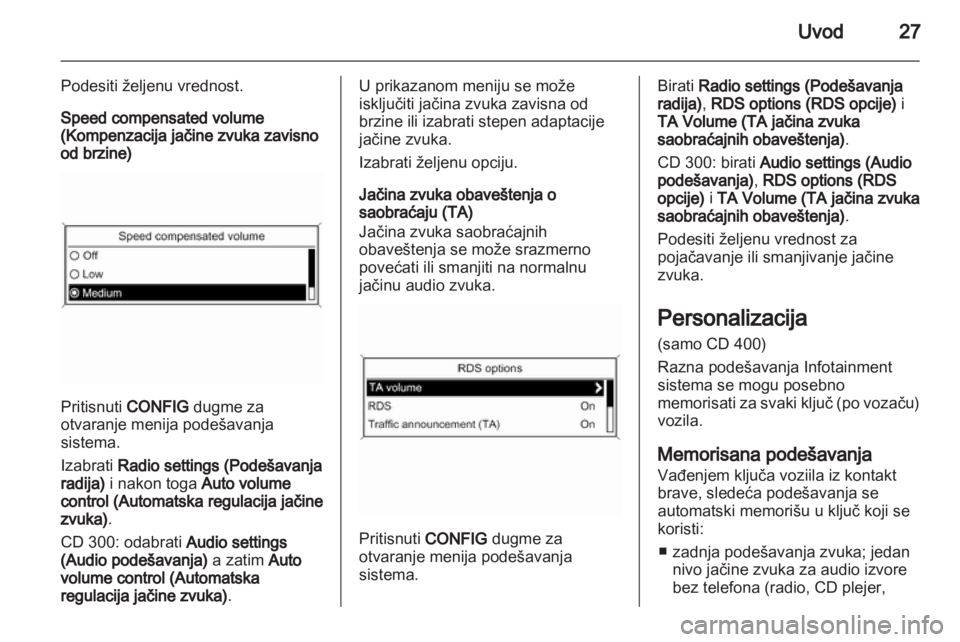 Uvod 27

Podesiti željenu vrednost.

Speed compensated volume (Kompenzacija jačine zvuka zavisno od brzine)

Speed compensated volume
Off
Low
Medium

Pritisnuti CONFIG dugme za otvaranje menija podešavanja sistema.

Izabrati Radio settings (Podešavanja radija) i nakon toga Auto volume control (Automatska regulacija jačine zvuka).

CD 300: odabrati Audio settings (Audio podešavanja) a zatim Auto volume control (Automatska regulacija jačine zvuka).

U prikazanom meniju se može isključiti jačina zvuka zavisna od brzine ili izabrati stepen adaptacije jačine zvuka.

Izabrati željenu opciju.

Jačina zvuka obaveštenja o saobraćaju (TA)
Jačina zvuka saobraćajnih obaveštenja se može srazmerno povećati ili smanjiti na normalnu jačinu audio zvuka.

RDS options
TA volume
RDS On
Traffic announcement (TA) On

Pritisnuti CONFIG dugme za otvaranje menija podešavanja sistema.

Birati Radio settings (Podešavanja radija), RDS options (RDS opcije) i TA Volume (TA jačina zvuka saobraćajnih obaveštenja).

CD 300: birati Audio settings (Audio podešavanja), RDS options (RDS opcije) i TA Volume (TA jačina zvuka saobraćajnih obaveštenja).

Podesiti željenu vrednost za pojačavanje ili smanjivanje jačine zvuka.

Personalizacija
(samo CD 400)
Razna podešavanja Infotainment sistema se mogu posebno memorisati za svaki ključ (po vozaču) vozila.

Memorisana podešavanja
Vađenjem ključa voziila iz kontakt brave, sledeća podešavanja se automatski memorišu u ključ koji se koristi:
■ zadnja podešavanja zvuka; jedan nivo jačine zvuka za audio izvore bez telefona (radio, CD plejer,

carmanualsonline.info